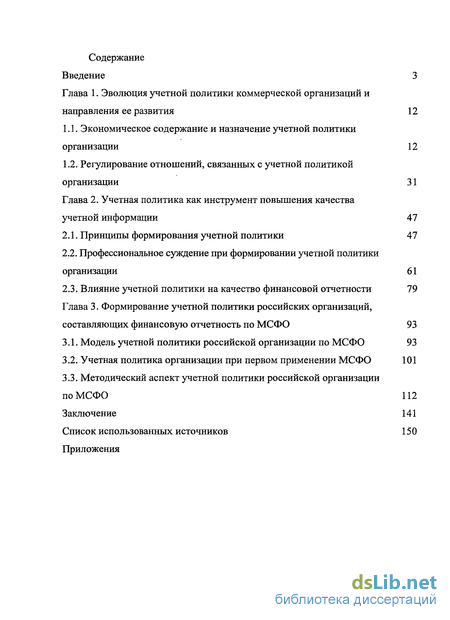 Содержание

Введение 3

Глава 1. Эволюция учетной политики коммерческой организаций и направления ее развития 12

1.1. Экономическое содержание и назначение учетной политики организации 12

1.2. Регулирование отношений, связанных с учетной политикой организации 31

Глава 2. Учетная политика как инструмент повышения качества учетной информации 47

2.1. Принципы формирования учетной политики 47

2.2. Профессиональное суждение при формировании учетной политики организации 61

2.3. Влияние учетной политики на качество финансовой отчетности 79

Глава 3. Формирование учетной политики российских организаций, составляющих финансовую отчетность по МСФО 93

3.1. Модель учетной политики российской организации по МСФО 93

3.2. Учетная политика организации при первом применении МСФО 101

3.3. Методический аспект учетной политики российской организации по МСФО 112

Заключение 141

Список использованных источников 150

Приложения

dsLib.net
библиотека диссертаций